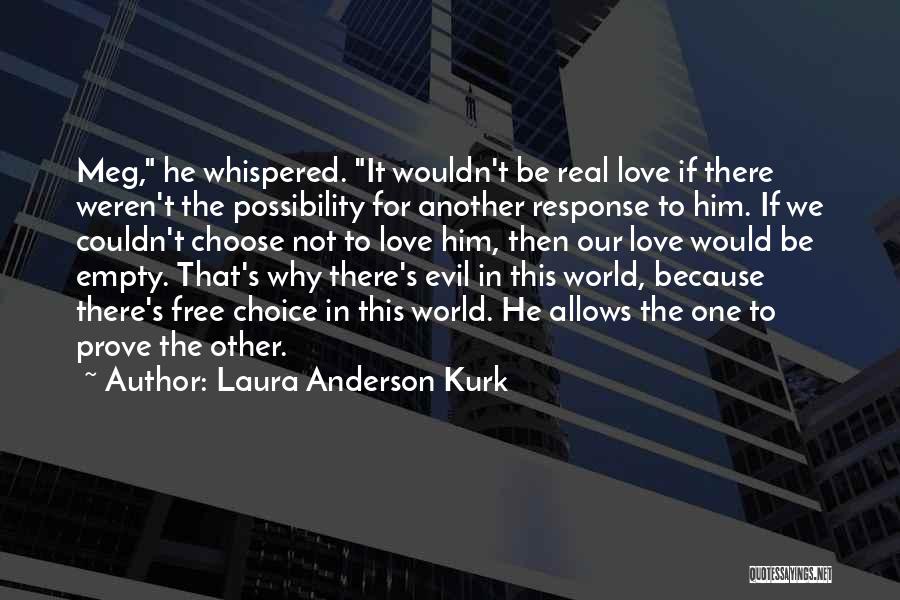 Meg," he whispered. "It wouldn't be real love if there weren't the possibility for another response to him. If we couldn't choose not to love him, then our love would be empty. That's why there's evil in this world, because there's free choice in this world. He allows the one to prove the other.

~ Author: Laura Anderson Kurk

QUOTESSAYINGS.NET